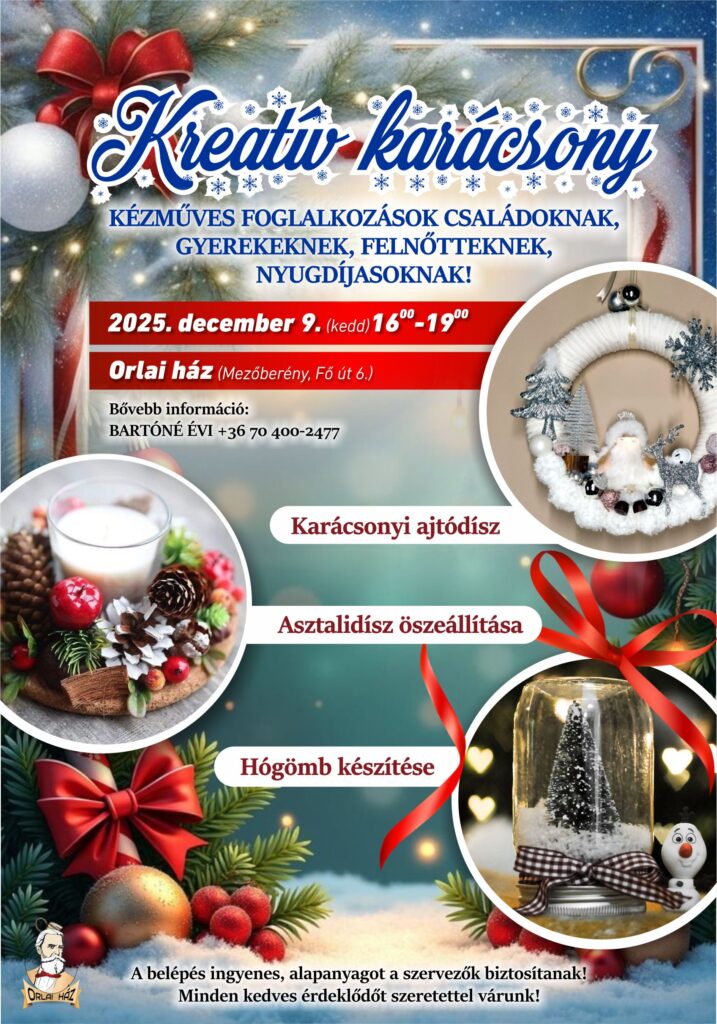 Kreatív karácsony

KÉZMŰVES FOGLALKOZÁSOK CSALÁDOKNAK, GYEREKEKNEK, FELNŐTTEKNEK, NYUGDÍJASOKNAK!

2025. december 9. (kedd) $16^{00}$-$19^{00}$

Orlai ház (Mezőberény, Fő út 6.)

Bővebb információ:
BARTÓNÉ ÉVI +36 70 400-2477

Karácsonyi ajtódísz

Asztalidísz öszeállítása

Hógömb készítése

ORLAI HÁZ

A belépés ingyenes, alapanyagot a szervezők biztosítanak!
Minden kedves érdeklődőt szeretettel várunk!